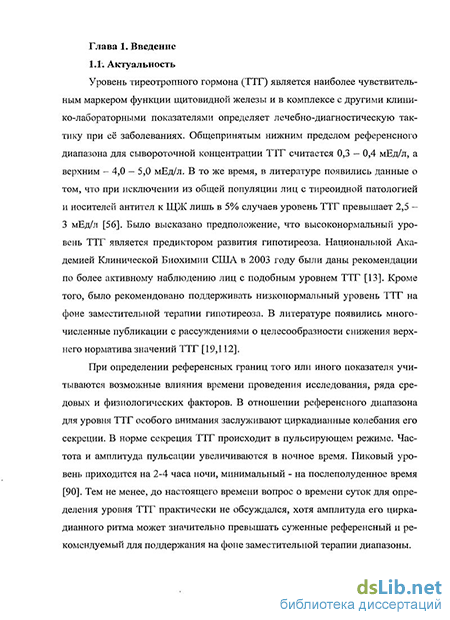 Глава 1. Введение

1.1. Актуальность

Уровень тиреотропного гормона (ТТГ) является наиболее чувствительным маркером функции щитовидной железы и в комплексе с другими клинико-лабораторными показателями определяет лечебно-диагностическую тактику при её заболеваниях. Общепринятым нижним пределом референсного диапазона для сывороточной концентрации ТТГ считается 0,3 – 0,4 мЕд/л, а верхним – 4,0 – 5,0 мЕд/л. В то же время, в литературе появились данные о том, что при исключении из общей популяции лиц с тиреоидной патологией и носителей антител к ЩЖ лишь в 5% случаев уровень ТТГ превышает 2,5 – 3 мЕд/л [56]. Было высказано предположение, что высоконормальный уровень ТТГ является предиктором развития гипотиреоза. Национальной Академией Клинической Биохимии США в 2003 году были даны рекомендации по более активному наблюдению лиц с подобным уровнем ТТГ [13]. Кроме того, было рекомендовано поддерживать низконормальный уровень ТТГ на фоне заместительной терапии гипотиреоза. В литературе появились многочисленные публикации с рассуждениями о целесообразности снижения верхнего норматива значений ТТГ [19,112].

При определении референсных границ того или иного показателя учитываются возможные влияния времени проведения исследования, ряда средовых и физиологических факторов. В отношении референсного диапазона для уровня ТТГ особого внимания заслуживают циркадианные колебания его секреции. В норме секреция ТТГ происходит в пульсирующем режиме. Частота и амплитуда пульсации увеличиваются в ночное время. Пиковый уровень приходится на 2-4 часа ночи, минимальный - на послеполуденное время [90]. Тем не менее, до настоящего времени вопрос о времени суток для определения уровня ТТГ практически не обсуждался, хотя амплитуда его циркадианного ритма может значительно превышать суженные референсный и рекомендуемый для поддержания на фоне заместительной терапии диапазоны.

dsLib.net
библиотека диссертаций